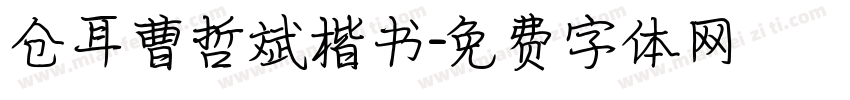 仓耳曹哲斌楷书-免费字体网